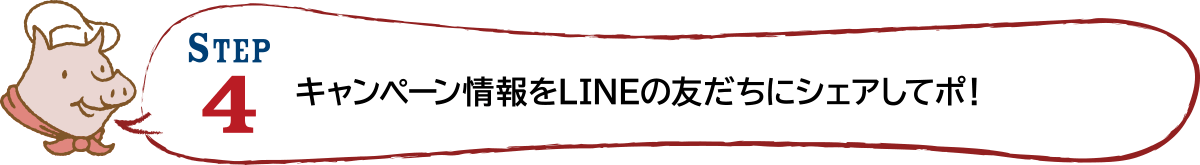 STEP
4
キャンペーン情報をLINEの友だちにシェアしてポ!